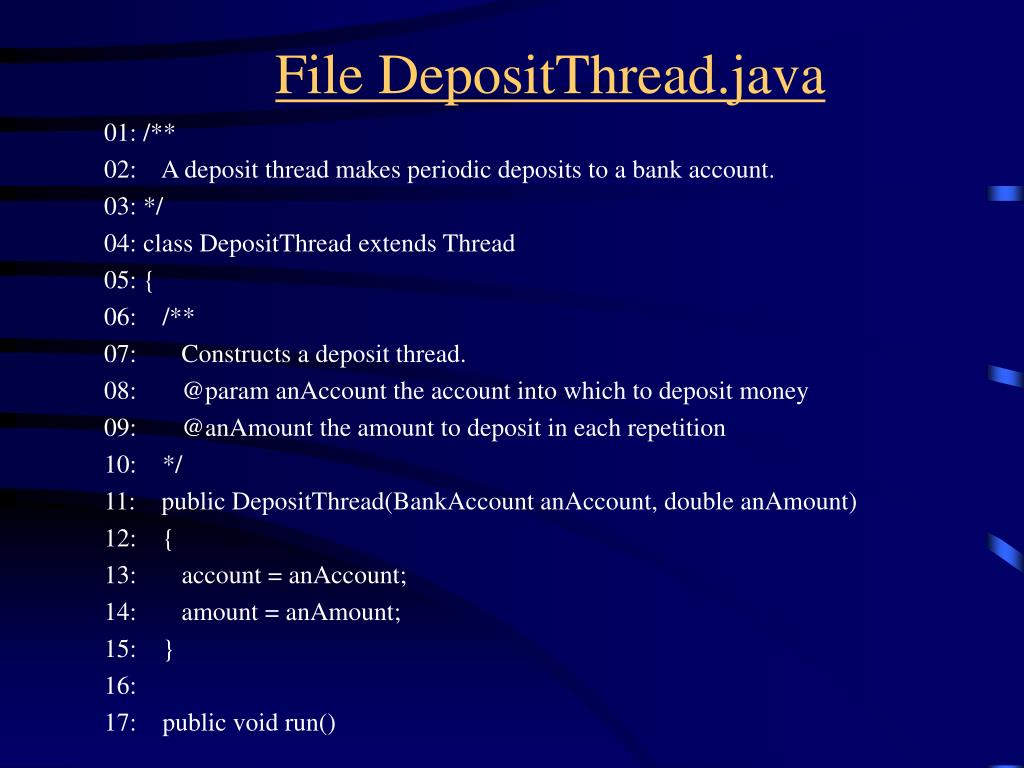 File DepositThread.java

01: /**
02: A deposit thread makes periodic deposits to a bank account.
03: */
04: class DepositThread extends Thread
05: {
06: /**
07: Constructs a deposit thread.
08: @param anAccount the account into which to deposit money
09: @anAmount the amount to deposit in each repetition
10: */
11: public DepositThread(BankAccount anAccount, double anAmount)
12: {
13: account = anAccount;
14: amount = anAmount;
15: }
16:
17: public void run()